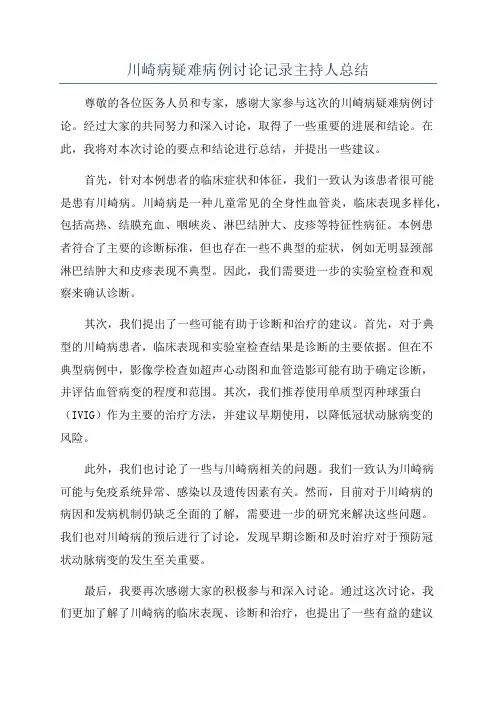 川崎病疑难病例讨论记录主持人总结

尊敬的各位医务人员和专家，感谢大家参与这次的川崎病疑难病例讨论。经过大家的共同努力和深入讨论，取得了一些重要的进展和结论。在此，我将对本次讨论的要点和结论进行总结，并提出一些建议。

首先，针对本例患者的临床症状和体征，我们一致认为该患者很可能是患有川崎病。川崎病是一种儿童常见的全身性血管炎，临床表现多样化，包括高热、结膜充血、咽峡炎、淋巴结肿大、皮疹等特征性病征。本例患者符合了主要的诊断标准，但也存在一些不典型的症状，例如无明显颈部淋巴结肿大和皮疹表现不典型。因此，我们需要进一步的实验室检查和观察来确认诊断。

其次，我们提出了一些可能有助于诊断和治疗的建议。首先，对于典型的川崎病患者，临床表现和实验室检查结果是诊断的主要依据。但在不典型病例中，影像学检查如超声心动图和血管造影可能有助于确定诊断，并评估血管病变的程度和范围。其次，我们推荐使用单质型丙种球蛋白（IVIG）作为主要的治疗方法，并建议早期使用，以降低冠状动脉病变的风险。

此外，我们也讨论了一些与川崎病相关的问题。我们一致认为川崎病可能与免疫系统异常、感染以及遗传因素有关。然而，目前对于川崎病的病因和发病机制仍缺乏全面的了解，需要进一步的研究来解决这些问题。我们也对川崎病的预后进行了讨论，发现早期诊断和及时治疗对于预防冠状动脉病变的发生至关重要。

最后，我要再次感谢大家的积极参与和深入讨论。通过这次讨论，我们更加了解了川崎病的临床表现、诊断和治疗，也提出了一些有益的建议